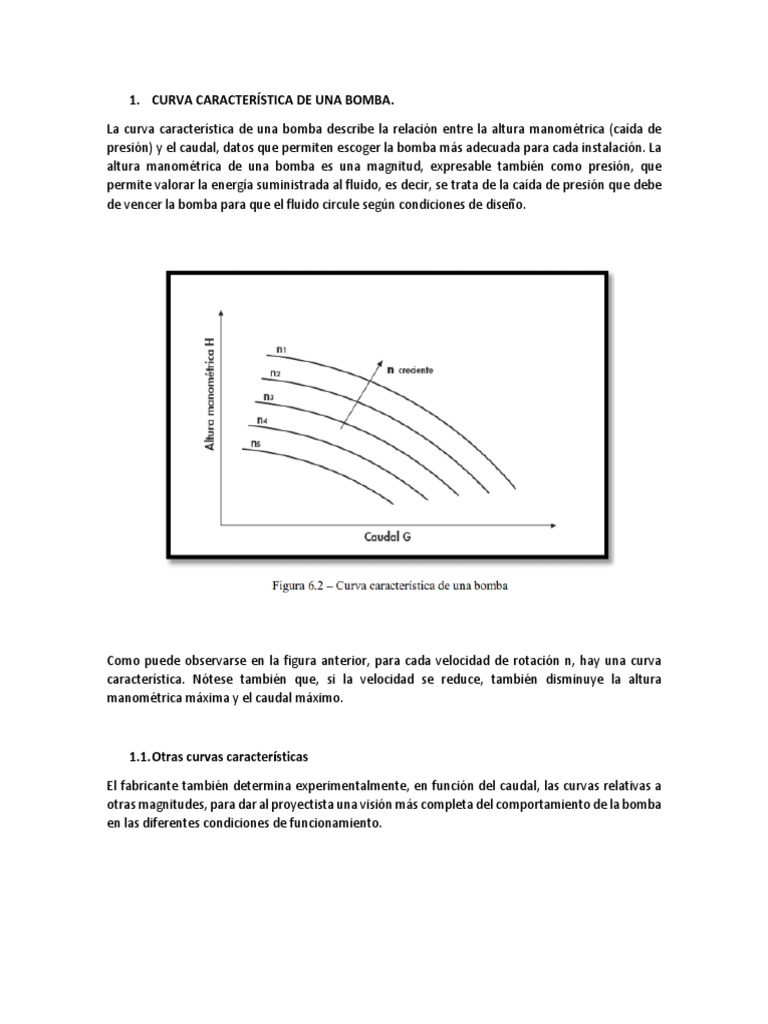 1. CURVA CARACTERÍSTICA DE UNA BOMBA.

La curva característica de una bomba describe la relación entre la altura manométrica (caída de presión) y el caudal, datos que permiten escoger la bomba más adecuada para cada instalación. La altura manométrica de una bomba es una magnitud, expresable también como presión, que permite valorar la energía suministrada al fluido, es decir, se trata de la caída de presión que debe de vencer la bomba para que el fluido circule según condiciones de diseño.

Altura manométrica H
$n_1$
$n_2$
$n_3$
$n_4$
$n_5$
n creciente
Caudal G

Figura 6.2 – Curva característica de una bomba

Como puede observarse en la figura anterior, para cada velocidad de rotación n, hay una curva característica. Nótese también que, si la velocidad se reduce, también disminuye la altura manométrica máxima y el caudal máximo.

1.1. Otras curvas características

El fabricante también determina experimentalmente, en función del caudal, las curvas relativas a otras magnitudes, para dar al proyectista una visión más completa del comportamiento de la bomba en las diferentes condiciones de funcionamiento.